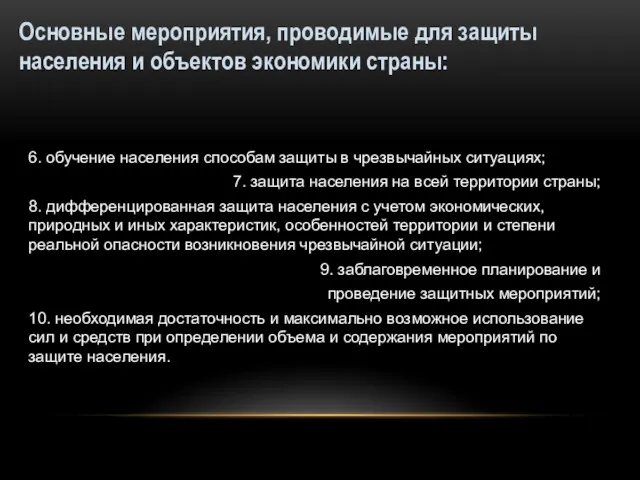 Основные мероприятия, проводимые для защиты населения и объектов экономики страны:

6. обучение населения способам защиты в чрезвычайных ситуациях;

7. защита населения на всей территории страны;

8. дифференцированная защита населения с учетом экономических, природных и иных характеристик, особенностей территории и степени реальной опасности возникновения чрезвычайной ситуации;

9. заблаговременное планирование и проведение защитных мероприятий;

10. необходимая достаточность и максимально возможное использование сил и средств при определении объема и содержания мероприятий по защите населения.